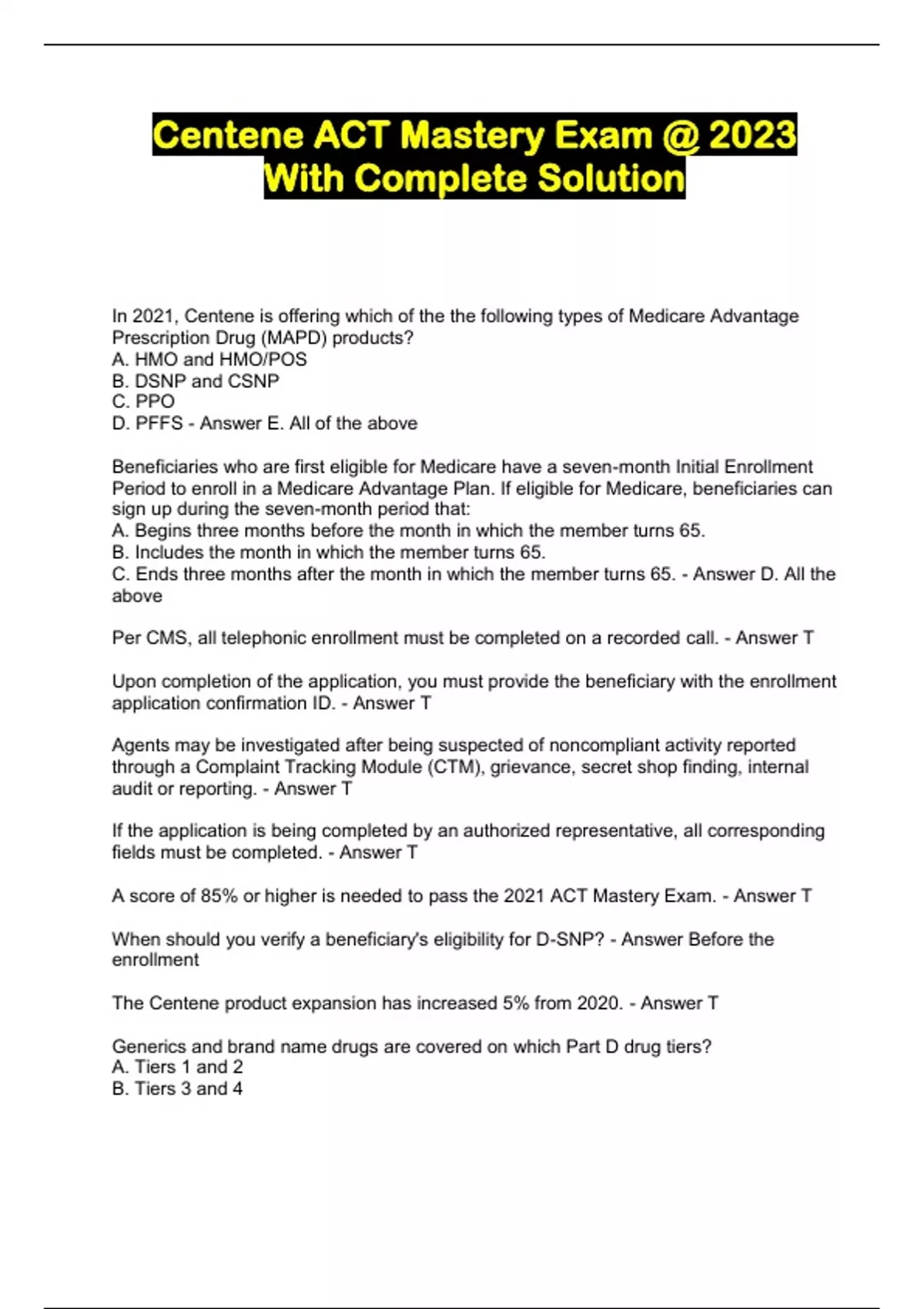 Centene ACT Mastery Exam @ 2023 With Complete Solution

In 2021, Centene is offering which of the the following types of Medicare Advantage Prescription Drug (MAPD) products?
A. HMO and HMO/POS
B. DSNP and CSNP
C. PPO
D. PFFS - Answer E. All of the above

Beneficiaries who are first eligible for Medicare have a seven-month Initial Enrollment Period to enroll in a Medicare Advantage Plan. If eligible for Medicare, beneficiaries can sign up during the seven-month period that:
A. Begins three months before the month in which the member turns 65.
B. Includes the month in which the member turns 65.
C. Ends three months after the month in which the member turns 65. - Answer D. All the above

Per CMS, all telephonic enrollment must be completed on a recorded call. - Answer T

Upon completion of the application, you must provide the beneficiary with the enrollment application confirmation ID. - Answer T

Agents may be investigated after being suspected of noncompliant activity reported through a Complaint Tracking Module (CTM), grievance, secret shop finding, internal audit or reporting. - Answer T

If the application is being completed by an authorized representative, all corresponding fields must be completed. - Answer T

A score of 85% or higher is needed to pass the 2021 ACT Mastery Exam. - Answer T

When should you verify a beneficiary's eligibility for D-SNP? - Answer Before the enrollment

The Centene product expansion has increased 5% from 2020. - Answer T

Generics and brand name drugs are covered on which Part D drug tiers?
A. Tiers 1 and 2
B. Tiers 3 and 4